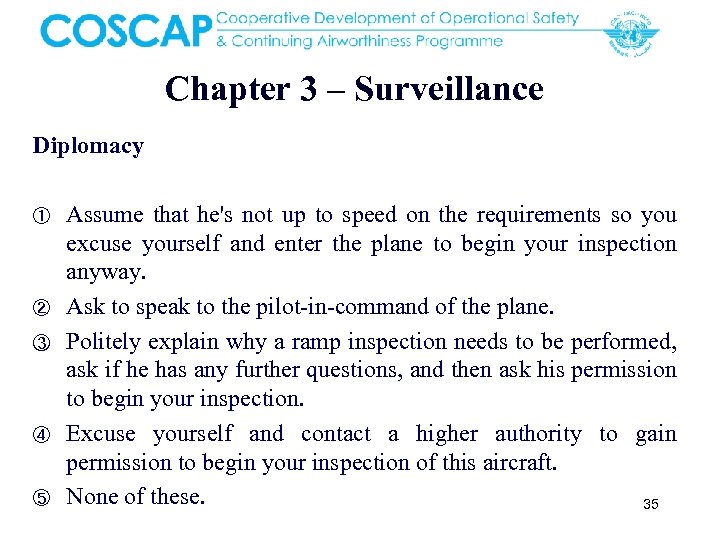 COSCAP Cooperative Development of Operational Safety & Continuing Airworthiness Programme

Chapter 3 – Surveillance

Diplomacy

① Assume that he's not up to speed on the requirements so you excuse yourself and enter the plane to begin your inspection anyway.

② Ask to speak to the pilot-in-command of the plane.

③ Politely explain why a ramp inspection needs to be performed, ask if he has any further questions, and then ask his permission to begin your inspection.

④ Excuse yourself and contact a higher authority to gain permission to begin your inspection of this aircraft.

⑤ None of these.

35